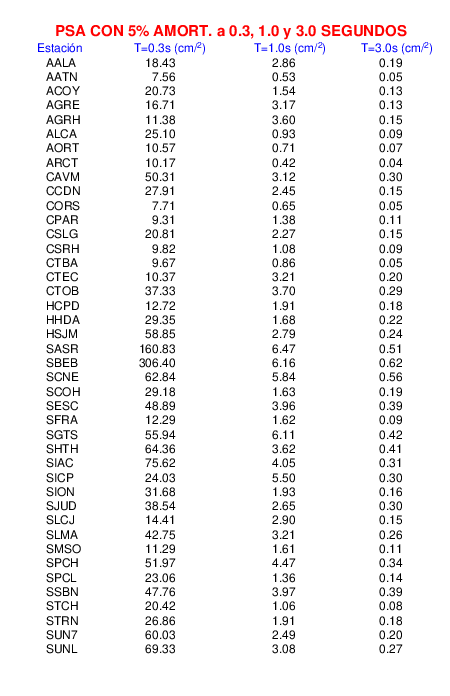 PSA CON 5% AMORT. a 0.3, 1.0 y 3.0 SEGUNDOS

| Estación | T=0.3s (cm/$^2$) | T=1.0s (cm/$^2$) | T=3.0s (cm/$^2$) |
|---|---|---|---|
| AALA | 18.43 | 2.86 | 0.19 |
| AATN | 7.56 | 0.53 | 0.05 |
| ACOY | 20.73 | 1.54 | 0.13 |
| AGRE | 16.71 | 3.17 | 0.13 |
| AGRH | 11.38 | 3.60 | 0.15 |
| ALCA | 25.10 | 0.93 | 0.09 |
| AORT | 10.57 | 0.71 | 0.07 |
| ARCT | 10.17 | 0.42 | 0.04 |
| CAVM | 50.31 | 3.12 | 0.30 |
| CCDN | 27.91 | 2.45 | 0.15 |
| CORS | 7.71 | 0.65 | 0.05 |
| CPAR | 9.31 | 1.38 | 0.11 |
| CSLG | 20.81 | 2.27 | 0.15 |
| CSRH | 9.82 | 1.08 | 0.09 |
| CTBA | 9.67 | 0.86 | 0.05 |
| CTEC | 10.37 | 3.21 | 0.20 |
| CTOB | 37.33 | 3.70 | 0.29 |
| HCPD | 12.72 | 1.91 | 0.18 |
| HHDA | 29.35 | 1.68 | 0.22 |
| HSJM | 58.85 | 2.79 | 0.24 |
| SASR | 160.83 | 6.47 | 0.51 |
| SBEB | 306.40 | 6.16 | 0.62 |
| SCNE | 62.84 | 5.84 | 0.56 |
| SCOH | 29.18 | 1.63 | 0.19 |
| SESC | 48.89 | 3.96 | 0.39 |
| SFRA | 12.29 | 1.62 | 0.09 |
| SGTS | 55.94 | 6.11 | 0.42 |
| SHTH | 64.36 | 3.62 | 0.41 |
| SIAC | 75.62 | 4.05 | 0.31 |
| SICP | 24.03 | 5.50 | 0.30 |
| SION | 31.68 | 1.93 | 0.16 |
| SJUD | 38.54 | 2.65 | 0.30 |
| SLCJ | 14.41 | 2.90 | 0.15 |
| SLMA | 42.75 | 3.21 | 0.26 |
| SMSO | 11.29 | 1.61 | 0.11 |
| SPCH | 51.97 | 4.47 | 0.34 |
| SPCL | 23.06 | 1.36 | 0.14 |
| SSBN | 47.76 | 3.97 | 0.39 |
| STCH | 20.42 | 1.06 | 0.08 |
| STRN | 26.86 | 1.91 | 0.18 |
| SUN7 | 60.03 | 2.49 | 0.20 |
| SUNL | 69.33 | 3.08 | 0.27 |